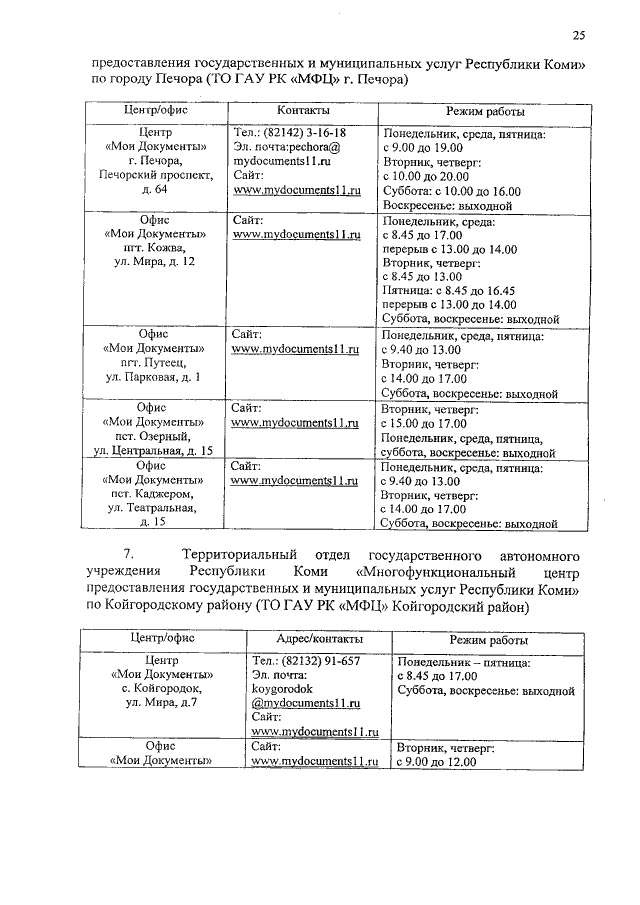 25

предоставления государственных и муниципальных услуг Республики Коми» по городу Печора (ТО ГАУ РК «МФЦ» г. Печора)

| Центр/офис | Контакты | Режим работы |
|---|---|---|
| Центр «Мои Документы» г. Печора, Печорский проспект, д. 64 | Тел.: (82142) 3-16-18 Эл. почта:pechora@ mydocuments11.ru Сайт: www.mydocuments11.ru | Понедельник, среда, пятница: с 9.00 до 19.00 Вторник, четверг: с 10.00 до 20.00 Суббота: с 10.00 до 16.00 Воскресенье: выходной |
| Офис «Мои Документы» пгт. Кожва, ул. Мира, д. 12 | Сайт: www.mydocuments11.ru | Понедельник, среда: с 8.45 до 17.00 перерыв с 13.00 до 14.00 Вторник, четверг: с 8.45 до 13.00 Пятница: с 8.45 до 16.45 перерыв с 13.00 до 14.00 Суббота, воскресенье: выходной |
| Офис «Мои Документы» пгт. Путеец, ул. Парковая, д. 1 | Сайт: www.mydocuments11.ru | Понедельник, среда, пятница: с 9.40 до 13.00 Вторник, четверг: с 14.00 до 17.00 Суббота, воскресенье: выходной |
| Офис «Мои Документы» пст. Озерный, ул. Центральная, д. 15 | Сайт: www.mydocuments11.ru | Вторник, четверг: с 15.00 до 17.00 Понедельник, среда, пятница, суббота, воскресенье: выходной |
| Офис «Мои Документы» пст. Каджером, ул. Театральная, д. 15 | Сайт: www.mydocuments11.ru | Понедельник, среда, пятница: с 9.40 до 13.00 Вторник, четверг: с 14.00 до 17.00 Суббота, воскресенье: выходной |

7. Территориальный отдел государственного автономного учреждения Республики Коми «Многофункциональный центр предоставления государственных и муниципальных услуг Республики Коми» по Койгородскому району (ТО ГАУ РК «МФЦ» Койгородский район)

| Центр/офис | Адрес/контакты | Режим работы |
|---|---|---|
| Центр «Мои Документы» с. Койгородок, ул. Мира, д.7 | Тел.: (82132) 91-657 Эл. почта: koygorodok @mydocuments11.ru Сайт: www.mydocuments11.ru | Понедельник – пятница: с 8.45 до 17.00 Суббота, воскресенье: выходной |
| Офис «Мои Документы» | Сайт: www.mydocuments11.ru | Вторник, четверг: с 9.00 до 12.00 |